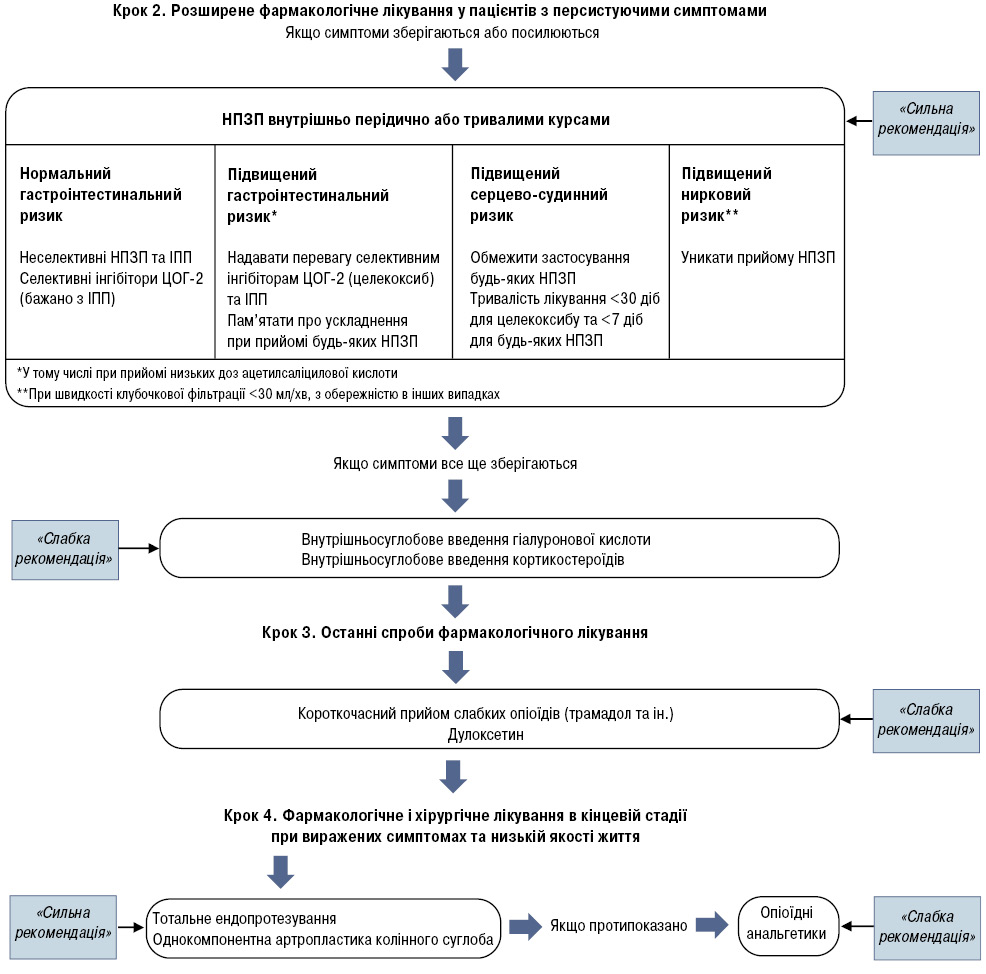 Крок 2. Розширене фармакологічне лікування у пацієнтів з персистуючими симптомами
Якщо симптоми зберігаються або посилюються

НПЗП внутрішньо перідично або тривалими курсами

«Сильна рекомендація»

| Нормальний гастроінтестинальний ризик | Підвищений гастроінтестинальний ризик* | Підвищений серцево-судинний ризик | Підвищений нирковий ризик** |
|---|---|---|---|
| Неселективні НПЗП та ІПП Селективні інгібітори ЦОГ-2 (бажано з ІПП) | Надавати перевагу селективним інгібіторам ЦОГ-2 (целекоксиб) та ІПП Пам'ятати про ускладнення при прийомі будь-яких НПЗП | Обмежити застосування будь-яких НПЗП Тривалість лікування <30 діб для целекоксибу та <7 діб для будь-яких НПЗП | Уникати прийому НПЗП |

*У тому числі при прийомі низьких доз ацетилсаліцилової кислоти
**При швидкості клубочкової фільтрації <30 мл/хв, з обережністю в інших випадках

Якщо симптоми все ще зберігаються

«Слабка рекомендація»

Внутрішньосуглобове введення гіалуронової кислоти
Внутрішньосуглобове введення кортикостероїдів

Крок 3. Останні спроби фармакологічного лікування

Короткочасний прийом слабких опіоїдів (трамадол та ін.)
Дулоксетин

«Слабка рекомендація»

Крок 4. Фармакологічне і хірургічне лікування в кінцевій стадії при виражених симптомах та низькій якості життя

«Сильна рекомендація»

Тотальне ендопротезування
Однокомпонентна артропластика колінного суглоба

Якщо протипоказано

Опіоїдні анальгетики

«Слабка рекомендація»